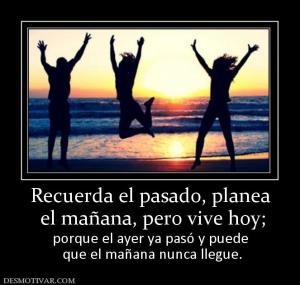 Recuerda el pasado, planea el mañana, pero vive hoy;
porque el ayer ya pasó y puede que el mañana nunca llegue.

DESMOTIVAR.COM